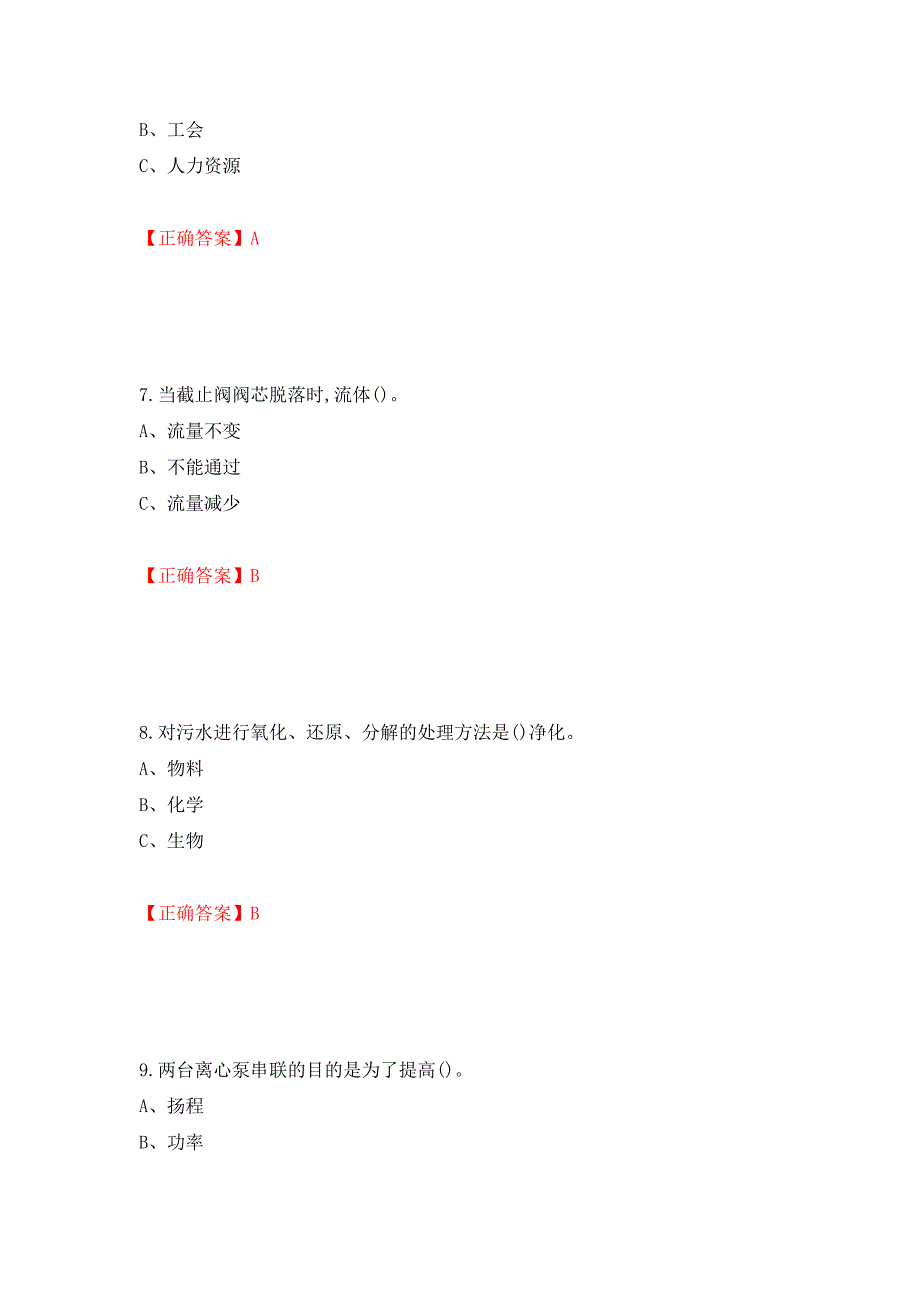 B、工会

C、人力资源

【正确答案】A

7.当截止阀阀芯脱落时,流体()。

A、流量不变

B、不能通过

C、流量减少

【正确答案】B

8.对污水进行氧化、还原、分解的处理方法是()净化。

A、物料

B、化学

C、生物

【正确答案】B

9.两台离心泵串联的目的是为了提高()。

A、扬程

B、功率